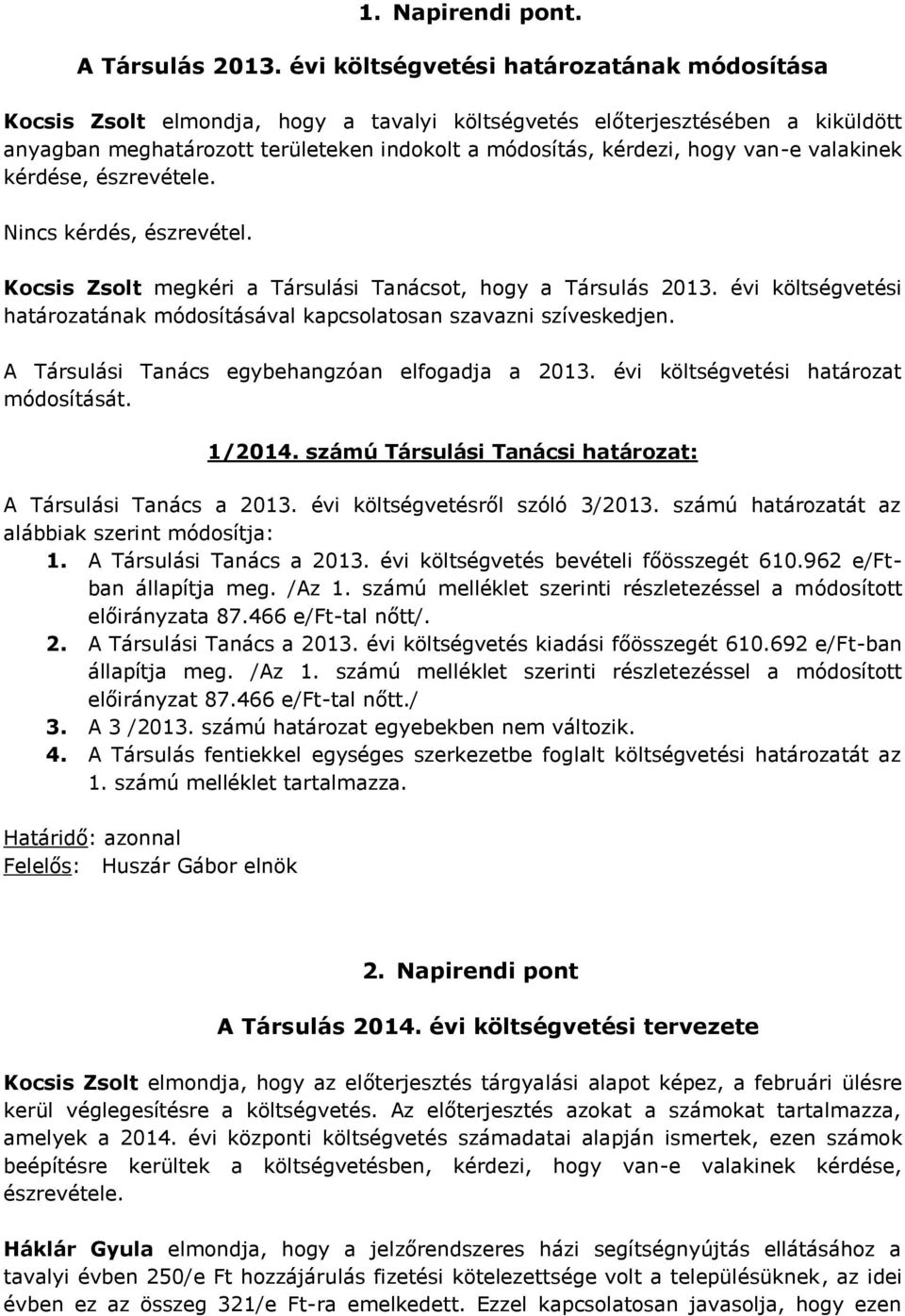 1. Napirendi pont.

A Társulás 2013. évi költségvetési határozatának módosítása

Kocsis Zsolt elmondja, hogy a tavalyi költségvetés előterjesztésében a kiküldött anyagban meghatározott területeken indokolt a módosítás, kérdezi, hogy van-e valakinek kérdése, észrevétele.

Nincs kérdés, észrevétel.

Kocsis Zsolt megkéri a Társulási Tanácsot, hogy a Társulás 2013. évi költségvetési határozatának módosításával kapcsolatosan szavazni szíveskedjen.

A Társulási Tanács egybehangzóan elfogadja a 2013. évi költségvetési határozat módosítását.

1/2014. számú Társulási Tanácsi határozat:

A Társulási Tanács a 2013. évi költségvetésről szóló 3/2013. számú határozatát az alábbiak szerint módosítja:
1. A Társulási Tanács a 2013. évi költségvetés bevételi főösszegét 610.962 e/Ft-ban állapítja meg. /Az 1. számú melléklet szerinti részletezéssel a módosított előirányzata 87.466 e/Ft-tal nőtt/.
2. A Társulási Tanács a 2013. évi költségvetés kiadási főösszegét 610.692 e/Ft-ban állapítja meg. /Az 1. számú melléklet szerinti részletezéssel a módosított előirányzat 87.466 e/Ft-tal nőtt./
3. A 3 /2013. számú határozat egyebekben nem változik.
4. A Társulás fentiekkel egységes szerkezetbe foglalt költségvetési határozatát az 1. számú melléklet tartalmazza.

Határidő: azonnal
Felelős: Huszár Gábor elnök

2. Napirendi pont

A Társulás 2014. évi költségvetési tervezete

Kocsis Zsolt elmondja, hogy az előterjesztés tárgyalási alapot képez, a februári ülésre kerül véglegesítésre a költségvetés. Az előterjesztés azokat a számokat tartalmazza, amelyek a 2014. évi központi költségvetés számadatai alapján ismertek, ezen számok beépítésre kerültek a költségvetésben, kérdezi, hogy van-e valakinek kérdése, észrevétele.

Háklár Gyula elmondja, hogy a jelzőrendszeres házi segítségnyújtás ellátásához a tavalyi évben 250/e Ft hozzájárulás fizetési kötelezettsége volt a településüknek, az idei évben ez az összeg 321/e Ft-ra emelkedett. Ezzel kapcsolatosan javasolja, hogy ezen